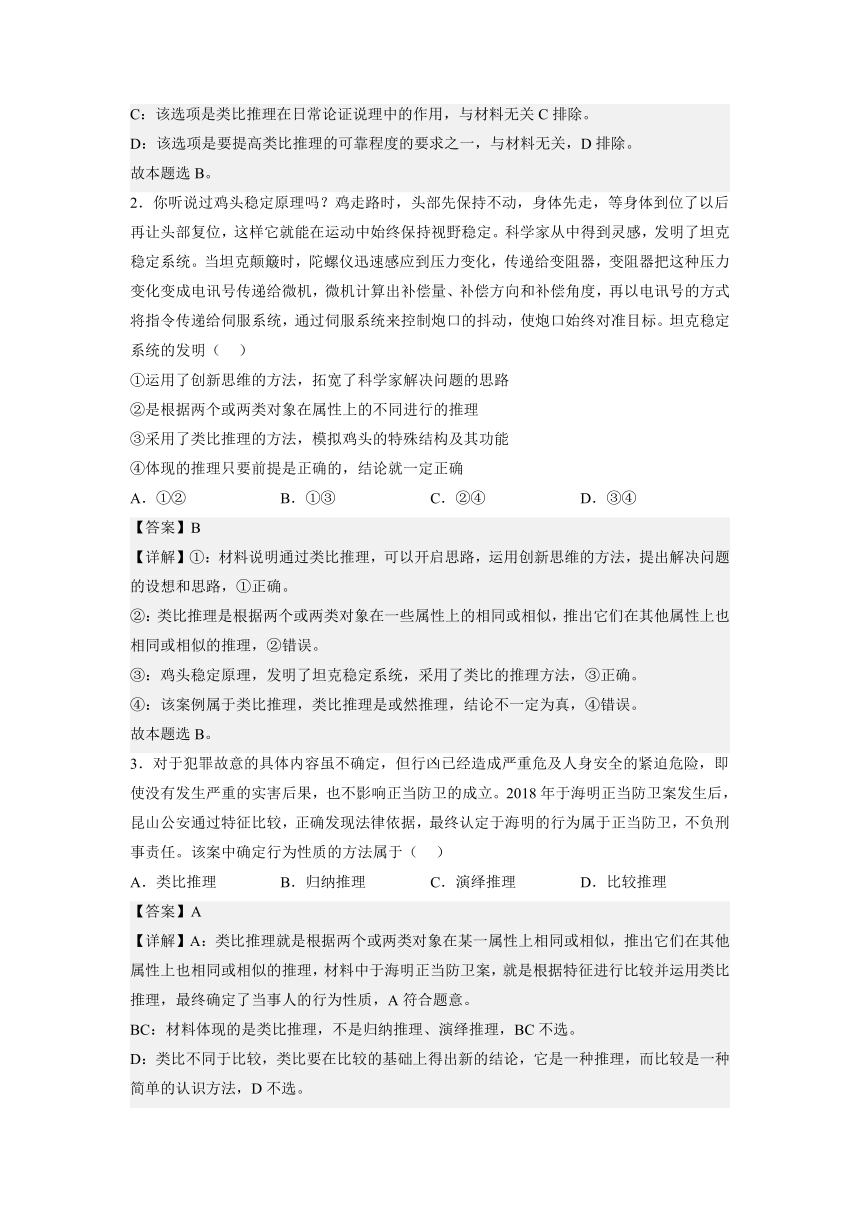 C：该选项是类比推理在日常论证说理中的作用，与材料无关 C 排除。

D：该选项是要提高类比推理的可靠程度的要求之一，与材料无关，D 排除。

故本题选 B。

2．你听说过鸡头稳定原理吗？鸡走路时，头部先保持不动，身体先走，等身体到位了以后再让头部复位，这样它就能在运动中始终保持视野稳定。科学家从中得到灵感，发明了坦克稳定系统。当坦克颠簸时，陀螺仪迅速感应到压力变化，传递给变阻器，变阻器把这种压力变化变成电讯号传递给微机，微机计算出补偿量、补偿方向和补偿角度，再以电讯号的方式将指令传递给伺服系统，通过伺服系统来控制炮口的抖动，使炮口始终对准目标。坦克稳定系统的发明（　　）

①运用了创新思维的方法，拓宽了科学家解决问题的思路

②是根据两个或两类对象在属性上的不同进行的推理

③采用了类比推理的方法，模拟鸡头的特殊结构及其功能

④体现的推理只要前提是正确的，结论就一定正确

A．①②　　B．①③　　C．②④　　D．③④

【答案】B

【详解】①：材料说明通过类比推理，可以开启思路，运用创新思维的方法，提出解决问题的设想和思路，①正确。

②：类比推理是根据两个或两类对象在一些属性上的相同或相似，推出它们在其他属性上也相同或相似的推理，②错误。

③：鸡头稳定原理，发明了坦克稳定系统，采用了类比的推理方法，③正确。

④：该案例属于类比推理，类比推理是或然推理，结论不一定为真，④错误。

故本题选 B。

3．对于犯罪故意的具体内容虽不确定，但行凶已经造成严重危及人身安全的紧迫危险，即使没有发生严重的实害后果，也不影响正当防卫的成立。2018 年于海明正当防卫案发生后，昆山公安通过特征比较，正确发现法律依据，最终认定于海明的行为属于正当防卫，不负刑事责任。该案中确定行为性质的方法属于（　　）

A．类比推理　　B．归纳推理　　C．演绎推理　　D．比较推理

【答案】A

【详解】A：类比推理就是根据两个或两类对象在某一属性上相同或相似，推出它们在其他属性上也相同或相似的推理，材料中于海明正当防卫案，就是根据特征进行比较并运用类比推理，最终确定了当事人的行为性质，A 符合题意。

BC：材料体现的是类比推理，不是归纳推理、演绎推理，BC 不选。

D：类比不同于比较，类比要在比较的基础上得出新的结论，它是一种推理，而比较是一种简单的认识方法，D 不选。